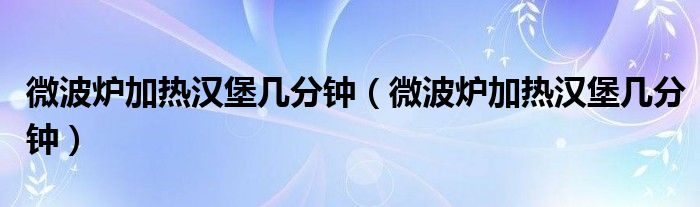 微波炉加热汉堡几分钟（微波炉加热汉堡几分钟）